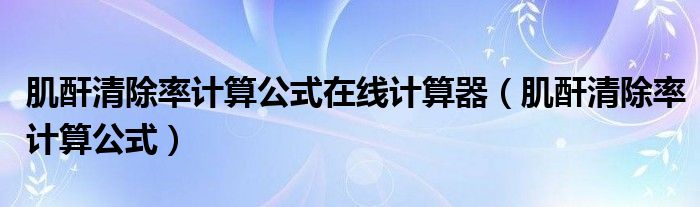 肌酐清除率计算公式在线计算器（肌酐清除率计算公式）